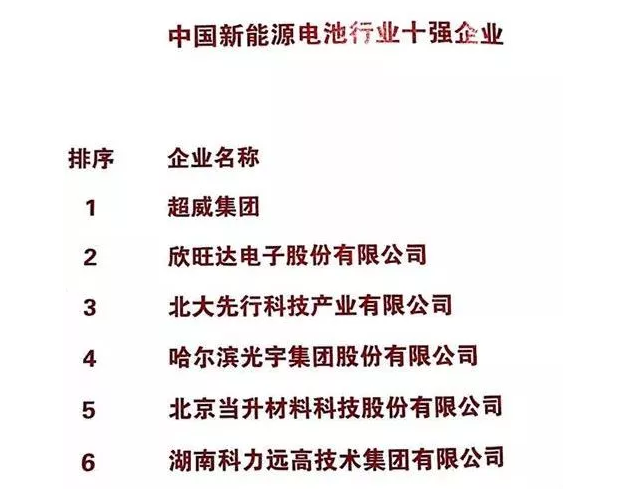 中国新能源电池行业十强企业

| 排序 | 企业名称 |
|---|---|
| 1 | 超威集团 |
| 2 | 欣旺达电子股份有限公司 |
| 3 | 北大先行科技产业有限公司 |
| 4 | 哈尔滨光宇集团股份有限公司 |
| 5 | 北京当升材料科技股份有限公司 |
| 6 | 湖南科力远高技术集团有限公司 |